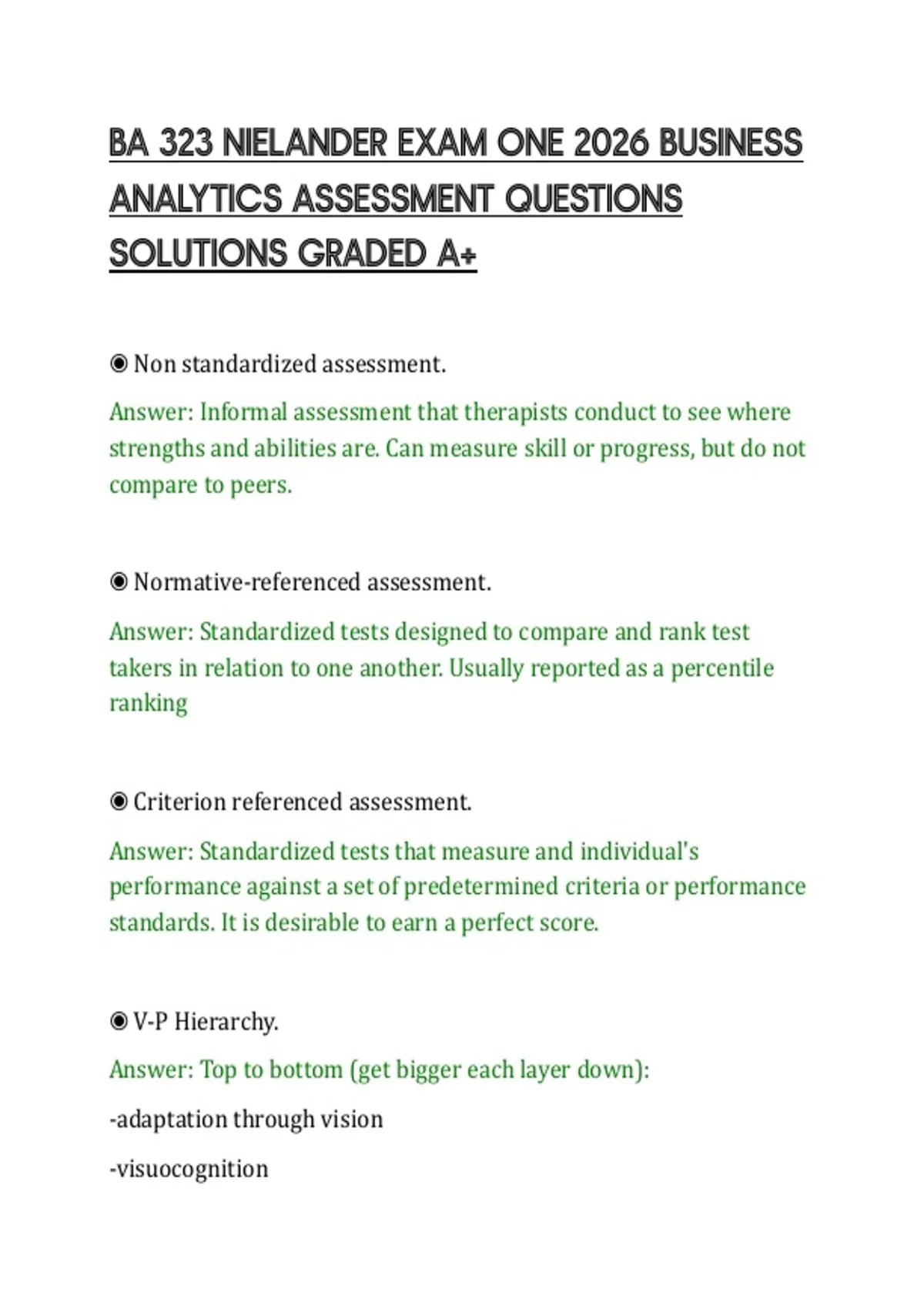 BA 323 NIELANDER EXAM ONE 2026 BUSINESS ANALYTICS ASSESSMENT QUESTIONS SOLUTIONS GRADED A+

◉ Non standardized assessment.

Answer: Informal assessment that therapists conduct to see where strengths and abilities are. Can measure skill or progress, but do not compare to peers.

◉ Normative-referenced assessment.

Answer: Standardized tests designed to compare and rank test takers in relation to one another. Usually reported as a percentile ranking

◉ Criterion referenced assessment.

Answer: Standardized tests that measure and individual's performance against a set of predetermined criteria or performance standards. It is desirable to earn a perfect score.

◉ V-P Hierarchy.

Answer: Top to bottom (get bigger each layer down):

-adaptation through vision

-visuocognition